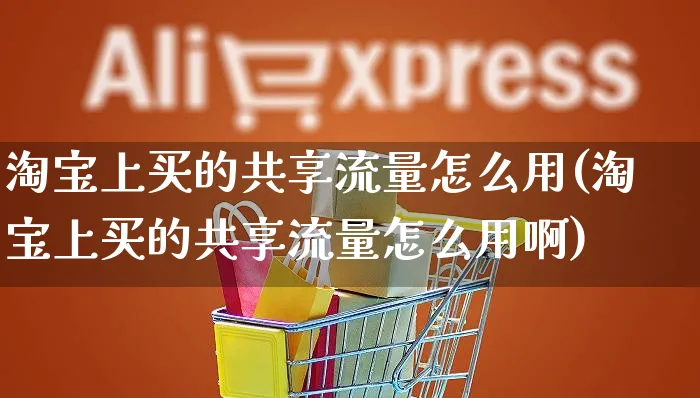 AliExpress

淘宝上买的共享流量怎么用(淘宝上买的共享流量怎么用啊)